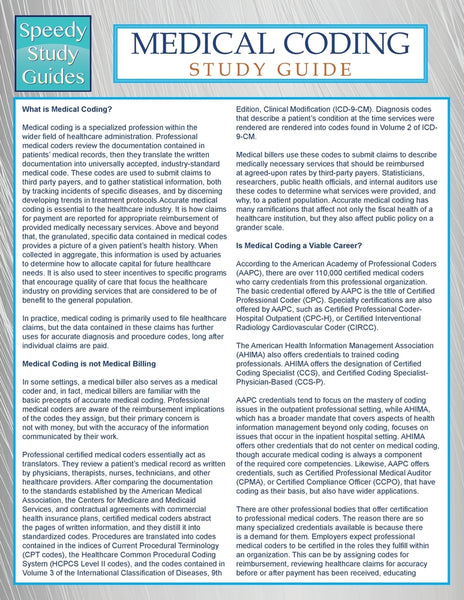 Speedy Study Guides

MEDICAL CODING
STUDY GUIDE

What is Medical Coding?

Medical coding is a specialized profession within the wider field of healthcare administration. Professional medical coders review the documentation contained in patients' medical records, then they translate the written documentation into universally accepted, industry-standard medical code. These codes are used to submit claims to third party payers, and to gather statistical information, both by tracking incidents of specific diseases, and by discerning developing trends in treatment protocols.Accurate medical coding is essential to the healthcare industry. It is how claims for payment are reported for appropriate reimbursement of provided medically necessary services. Above and beyond that, the granulated, specific data contained in medical codes provides a picture of a given patient's health history. When collected in aggregate, this information is used by actuaries to determine how to allocate capital for future healthcare needs. It is also used to steer incentives to specific programs that encourage quality of care that focus the healthcare industry on providing services that are considered to be of benefit to the general population.

In practice, medical coding is primarily used to file healthcare claims, but the data contained in these claims has further uses for accurate diagnosis and procedure codes, long after individual claims are paid.

Medical Coding is not Medical Billing

In some settings, a medical biller also serves as a medical coder and, in fact, medical billers are familiar with the basic precepts of accurate medical coding. Professional medical coders are aware of the reimbursement implications of the codes they assign, but their primary concern is not with money, but with the accuracy of the information communicated by their work.

Professional certified medical coders essentially act as translators. They review a patient's medical record as written by physicians, therapists, nurses, technicians, and other healthcare providers. After comparing the documentation to the standards established by the American Medical Association, the Centers for Medicare and Medicaid Services, and contractual agreements with commercial health insurance plans, certified medical coders abstract the pages of written information, and they distill it into standardized codes. Procedures are translated into codes contained in the indices of Current Procedural Terminology (CPT codes), the Healthcare Common Procedural Coding System (HCPCS Level II codes), and the codes contained in Volume 3 of the International Classification of Diseases, 9th Edition, Clinical Modification (ICD-9-CM). Diagnosis codes that describe a patient's condition at the time services were rendered are rendered into codes found in Volume 2 of ICD-9-CM.

Medical billers use these codes to submit claims to describe medically necessary services that should be reimbursed at agreed-upon rates by third-party payers. Statisticians, researchers, public health officials, and internal auditors use these codes to determine what services were provided, and why, to a patient population. Accurate medical coding has many ramifications that affect not only the fiscal health of a healthcare institution, but they also affect public policy on a grander scale.

Is Medical Coding a Viable Career?

According to the American Academy of Professional Coders (AAPC), there are over 110,000 certified medical coders who carry credentials from this professional organization. The basic credential offered by AAPC is the title of Certified Professional Coder (CPC). Specialty certifications are also offered by AAPC, such as Certified Professional Coder-Hospital Outpatient (CPC-H), or Certified Interventional Radiology Cardiovascular Coder (CIRCC).

The American Health Information Management Association (AHIMA) also offers credentials to trained coding professionals. AHIMA offers the designation of Certified Coding Specialist (CCS), and Certified Coding Specialist-Physician-Based (CCS-P).

AAPC credentials tend to focus on the mastery of coding issues in the outpatient professional setting, while AHIMA, which has a broader mandate that covers aspects of health information management beyond only coding, focuses on issues that occur in the inpatient hospital setting. AHIMA offers other credentials that do not center on medical coding, though accurate medical coding is always a component of the required core competencies. Likewise, AAPC offers credentials, such as Certified Professional Medical Auditor (CPMA), or Certified Compliance Officer (CCPO), that have coding as their basis, but also have wider applications.

There are other professional bodies that offer certification to professional medical coders. The reason there are so many specialized credentials available is because there is a demand for them. Employers expect professional medical coders to be certified in the roles they fulfill within an organization. This can be by assigning codes for reimbursement, reviewing healthcare claims for accuracy before or after payment has been received, educating